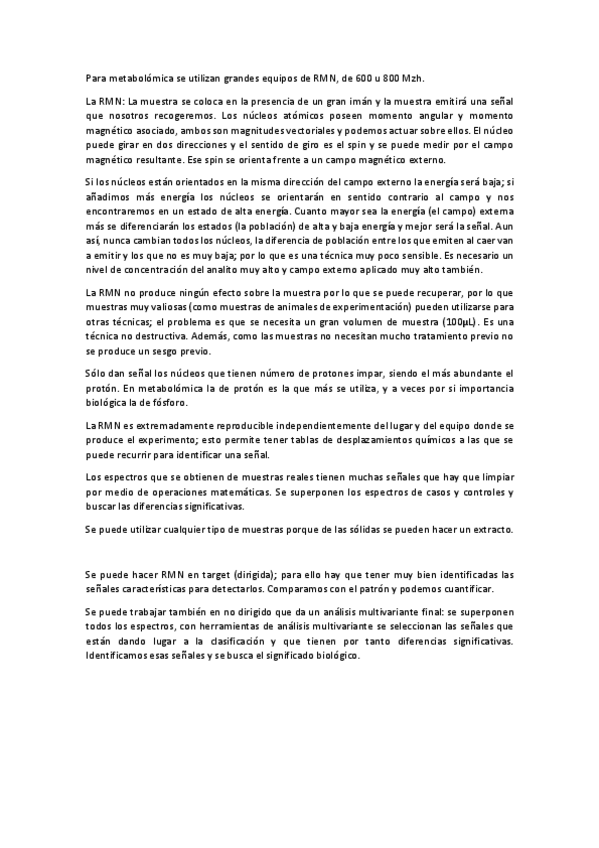 Para metabolómica se utilizan grandes equipos de RMN, de 600 u 800 Mzh.

La RMN: La muestra se coloca en la presencia de un gran imán y la muestra emitirá una señal que nosotros recogeremos. Los núcleos atómicos poseen momento angular y momento magnético asociado, ambos son magnitudes vectoriales y podemos actuar sobre ellos. El núcleo puede girar en dos direcciones y el sentido de giro es el spin y se puede medir por el campo magnético resultante. Ese spin se orienta frente a un campo magnético externo.

Si los núcleos están orientados en la misma dirección del campo externo la energía será baja; si añadimos más energía los núcleos se orientarán en sentido contrario al campo y nos encontraremos en un estado de alta energía. Cuanto mayor sea la energía (el campo) externa más se diferenciarán los estados (la población) de alta y baja energía y mejor será la señal. Aun así, nunca cambian todos los núcleos, la diferencia de población entre los que emiten al caer van a emitir y los que no es muy baja; por lo que es una técnica muy poco sensible. Es necesario un nivel de concentración del analito muy alto y campo externo aplicado muy alto también.

La RMN no produce ningún efecto sobre la muestra por lo que se puede recuperar, por lo que muestras muy valiosas (como muestras de animales de experimentación) pueden utilizarse para otras técnicas; el problema es que se necesita un gran volumen de muestra (100μL). Es una técnica no destructiva. Además, como las muestras no necesitan mucho tratamiento previo no se produce un sesgo previo.

Sólo dan señal los núcleos que tienen número de protones impar, siendo el más abundante el protón. En metabolómica la de protón es la que más se utiliza, y a veces por si importancia biológica la de fósforo.

La RMN es extremadamente reproducible independientemente del lugar y del equipo donde se produce el experimento; esto permite tener tablas de desplazamientos químicos a las que se puede recurrir para identificar una señal.

Los espectros que se obtienen de muestras reales tienen muchas señales que hay que limpiar por medio de operaciones matemáticas. Se superponen los espectros de casos y controles y buscar las diferencias significativas.

Se puede utilizar cualquier tipo de muestras porque de las sólidas se pueden hacer un extracto.

Se puede hacer RMN en target (dirigida); para ello hay que tener muy bien identificadas las señales características para detectarlos. Comparamos con el patrón y podemos cuantificar.

Se puede trabajar también en no dirigido que da un análisis multivariante final: se superponen todos los espectros, con herramientas de análisis multivariante se seleccionan las señales que están dando lugar a la clasificación y que tienen por tanto diferencias significativas. Identificamos esas señales y se busca el significado biológico.